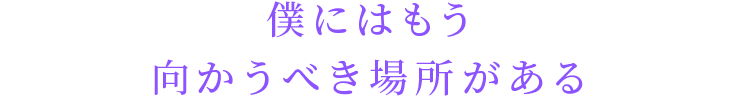 僕にはもう
向かうべき場所がある